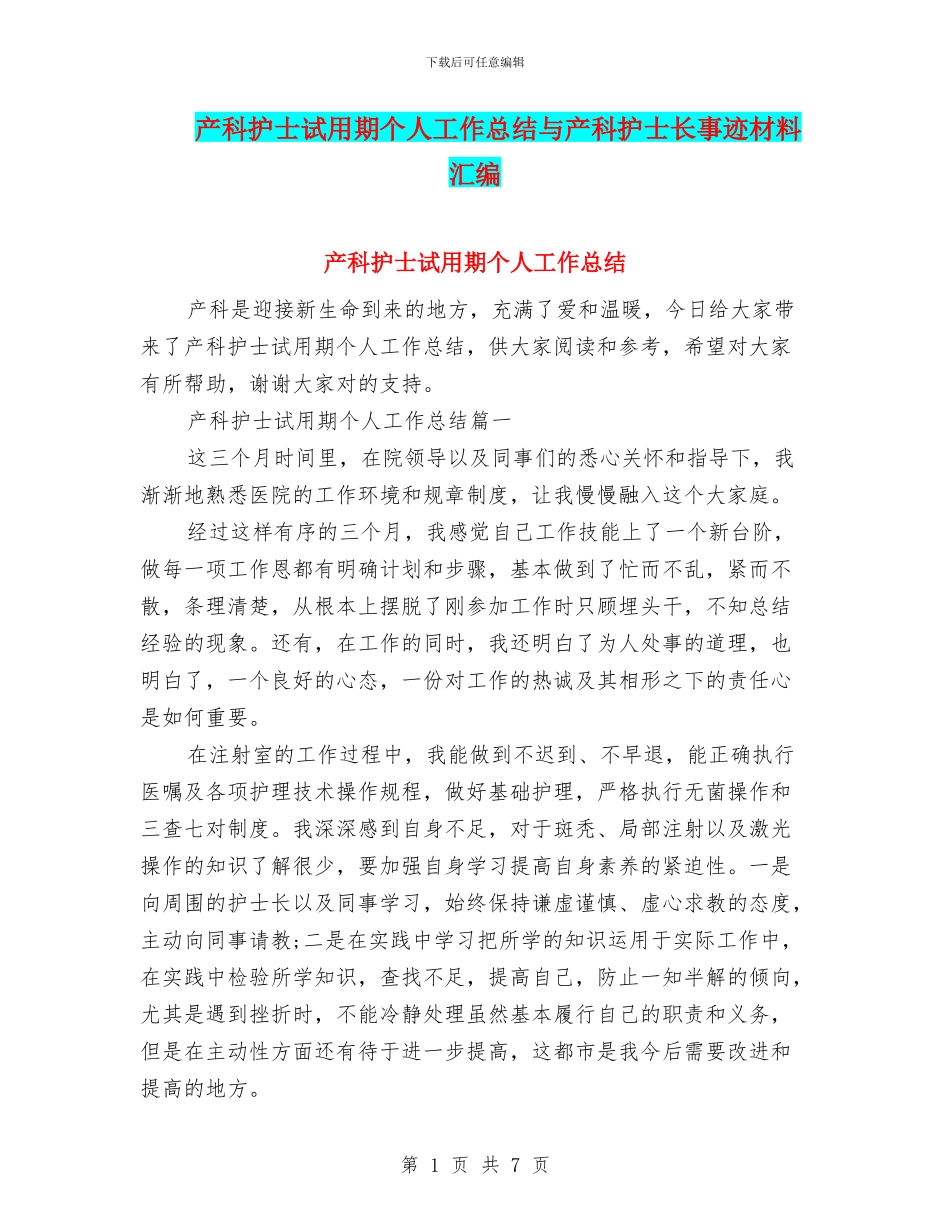 下载后可任意编辑

产科护士试用期个人工作总结与产科护士长事迹材料汇编

产科护士试用期个人工作总结

产科是迎接新生命到来的地方，充满了爱和温暖，今日给大家带来了产科护士试用期个人工作总结，供大家阅读和参考，希望对大家有所帮助，谢谢大家对的支持。

产科护士试用期个人工作总结篇一

这三个月时间里，在院领导以及同事们的悉心关怀和指导下，我渐渐地熟悉医院的工作环境和规章制度，让我慢慢融入这个大家庭。

经过这样有序的三个月，我感觉自己工作技能上了一个新台阶，做每一项工作恩都有明确计划和步骤，基本做到了忙而不乱，紧而不散，条理清楚，从根本上摆脱了刚参加工作时只顾埋头干，不知总结经验的现象。还有，在工作的同时，我还明白了为人处事的道理，也明白了，一个良好的心态，一份对工作的热诚及其相形之下的责任心是如何重要。

在注射室的工作过程中，我能做到不迟到、不早退，能正确执行医嘱及各项护理技术操作规程，做好基础护理，严格执行无菌操作和三查七对制度。我深深感到自身不足，对于斑秃、局部注射以及激光操作的知识了解很少，要加强自身学习提高自身素养的紧迫性。一是向周围的护士长以及同事学习，始终保持谦虚谨慎、虚心求教的态度，主动向同事请教;二是在实践中学习把所学的知识运用于实际工作中，在实践中检验所学知识，查找不足，提高自己，防止一知半解的倾向，尤其是遇到挫折时，不能冷静处理虽然基本履行自己的职责和义务，但是在主动性方面还有待于进一步提高，这都市是我今后需要改进和提高的地方。

第 1 页 共 7 页